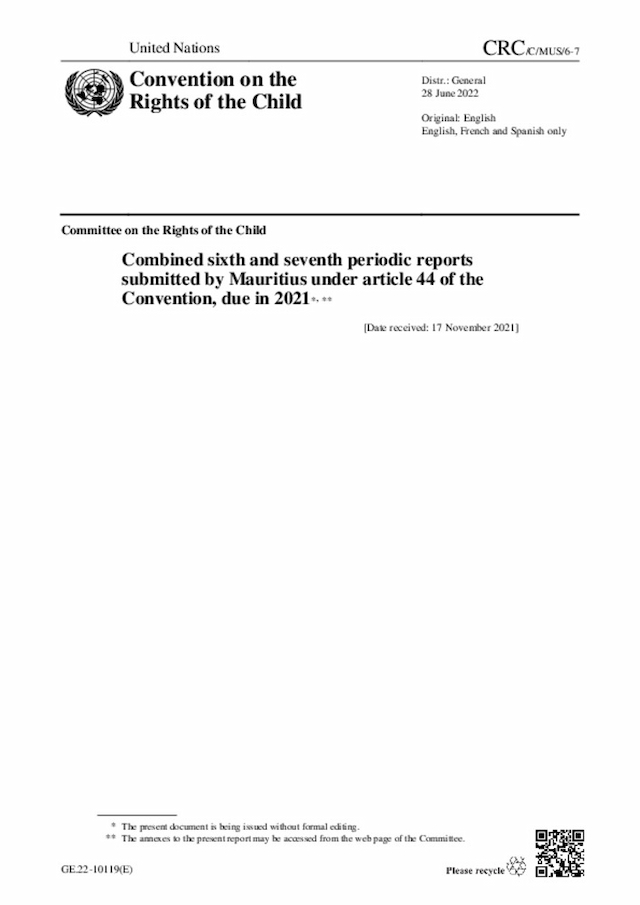 United Nations

CRC/C/MUS/6-7

Convention on the Rights of the Child

Distr.: General
28 June 2022

Original: English
English, French and Spanish only

Committee on the Rights of the Child

Combined sixth and seventh periodic reports submitted by Mauritius under article 44 of the Convention, due in 2021*, **

[Date received: 17 November 2021]

* The present document is being issued without formal editing.
** The annexes to the present report may be accessed from the web page of the Committee.

GE.22-10119(E)

Please recycle